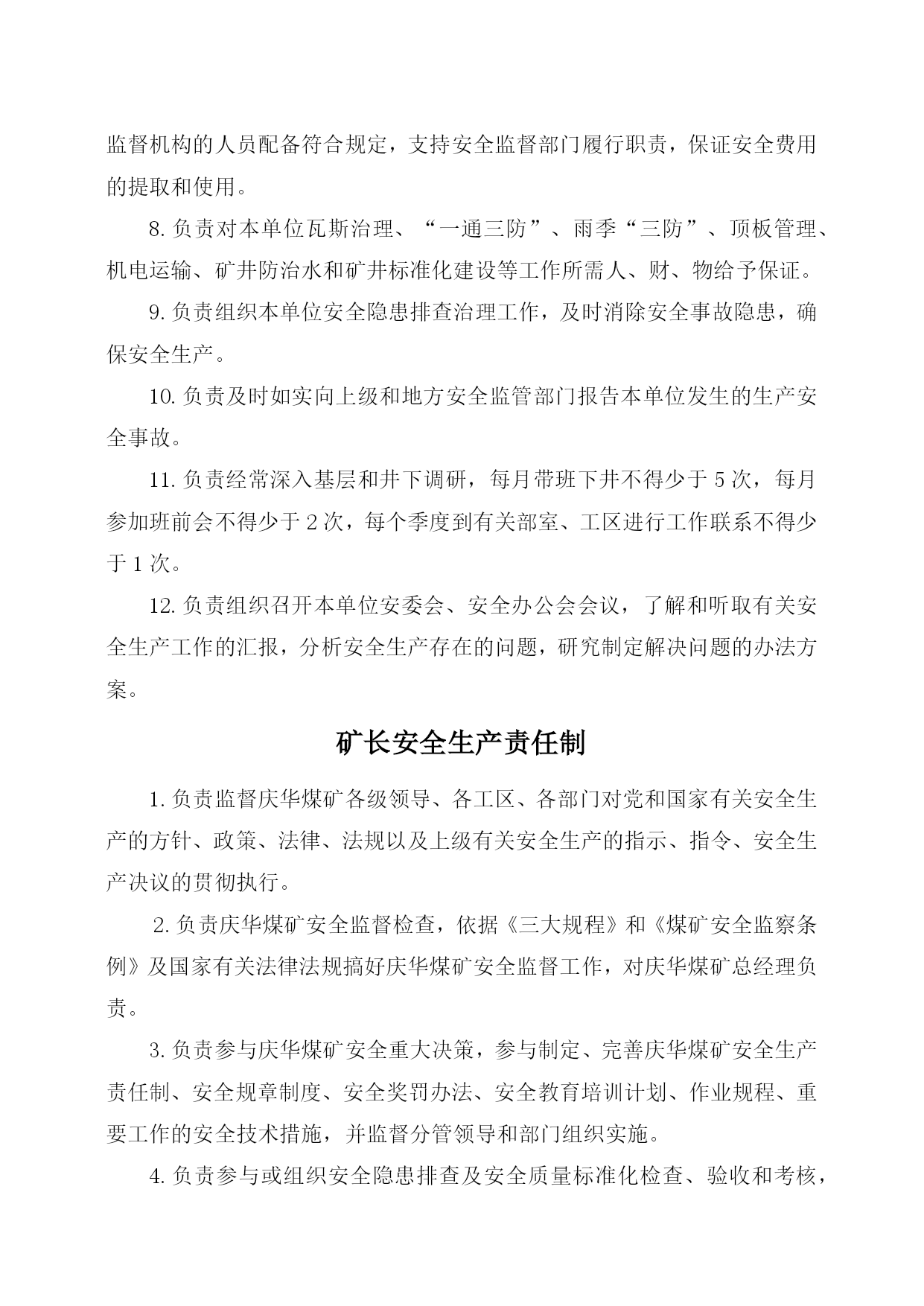 监督机构的人员配备符合规定，支持安全监督部门履行职责，保证安全费用的提取和使用。

8. 负责对本单位瓦斯治理、“一通三防”、雨季“三防”、顶板管理、机电运输、矿井防治水和矿井标准化建设等工作所需人、财、物给予保证。

9. 负责组织本单位安全隐患排查治理工作，及时消除安全事故隐患，确保安全生产。

10. 负责及时如实向上级和地方安全监管部门报告本单位发生的生产安全事故。

11. 负责经常深入基层和井下调研，每月带班下井不得少于 5 次，每月参加班前会不得少于 2 次，每个季度到有关部室、工区进行工作联系不得少于 1 次。

12. 负责组织召开本单位安委会、安全办公会会议，了解和听取有关安全生产工作的汇报，分析安全生产存在的问题，研究制定解决问题的办法方案。

矿长安全生产责任制

1. 负责监督庆华煤矿各级领导、各工区、各部门对党和国家有关安全生产的方针、政策、法律、法规以及上级有关安全生产的指示、指令、安全生产决议的贯彻执行。

2. 负责庆华煤矿安全监督检查，依据《三大规程》和《煤矿安全监察条例》及国家有关法律法规搞好庆华煤矿安全监督工作，对庆华煤矿总经理负责。

3. 负责参与庆华煤矿安全重大决策，参与制定、完善庆华煤矿安全生产责任制、安全规章制度、安全奖罚办法、安全教育培训计划、作业规程、重要工作的安全技术措施，并监督分管领导和部门组织实施。

4. 负责参与或组织安全隐患排查及安全质量标准化检查、验收和考核，